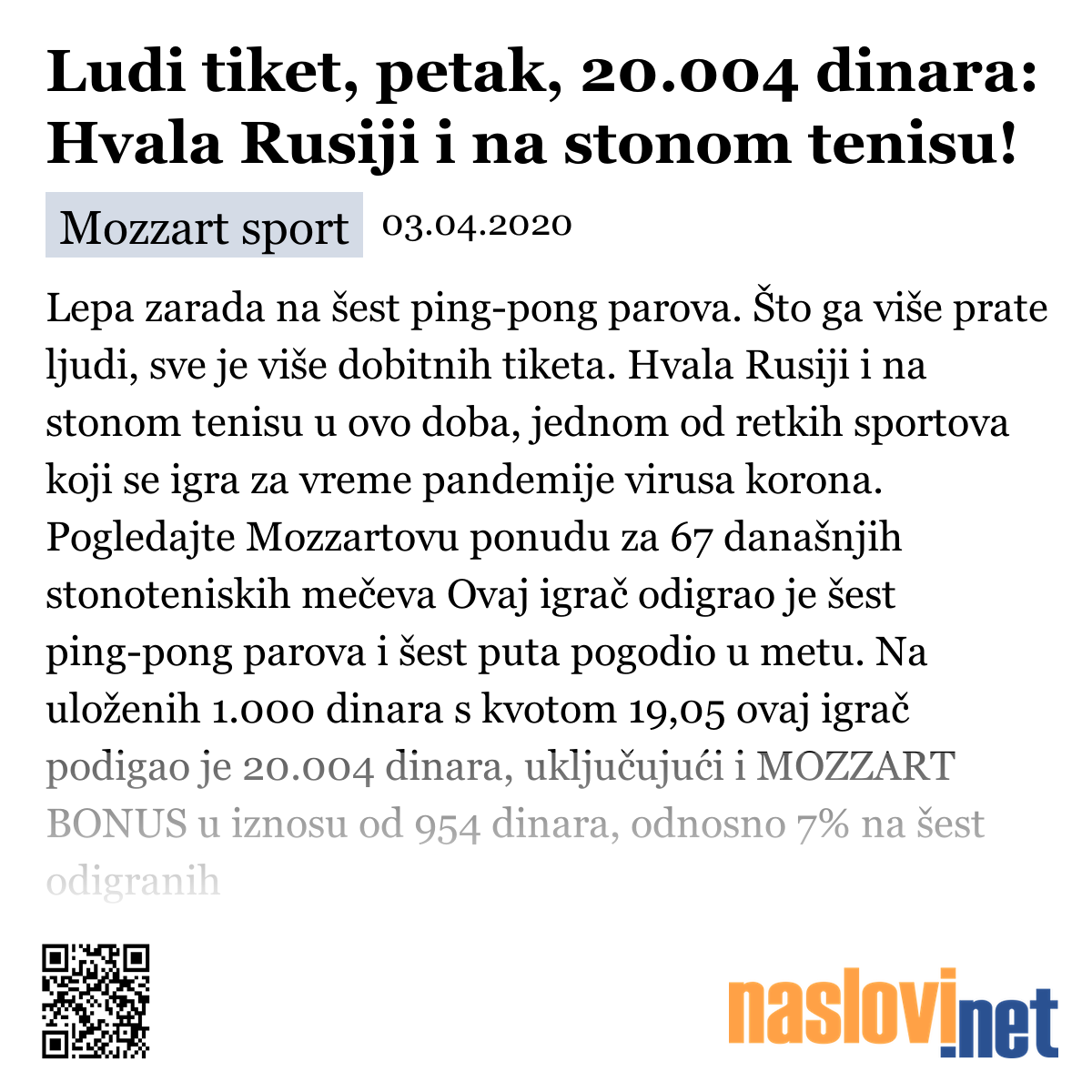 Ludi tiket, petak, 20.004 dinara: Hvala Rusiji i na stonom tenisu!

Mozzart sport 03.04.2020

Lepa zarada na šest ping-pong parova. Što ga više prate ljudi, sve je više dobitnih tiketa. Hvala Rusiji i na stonom tenisu u ovo doba, jednom od retkih sportova koji se igra za vreme pandemije virusa korona. Pogledajte Mozzartovu ponudu za 67 današnjih stonoteniskih mečeva Ovaj igrač odigrao je šest ping-pong parova i šest puta pogodio u metu. Na uloženih 1.000 dinara s kvotom 19,05 ovaj igrač podigao je 20.004 dinara, uključujući i MOZZART BONUS u iznosu od 954 dinara, odnosno 7% na šest odigranih

naslovi.net